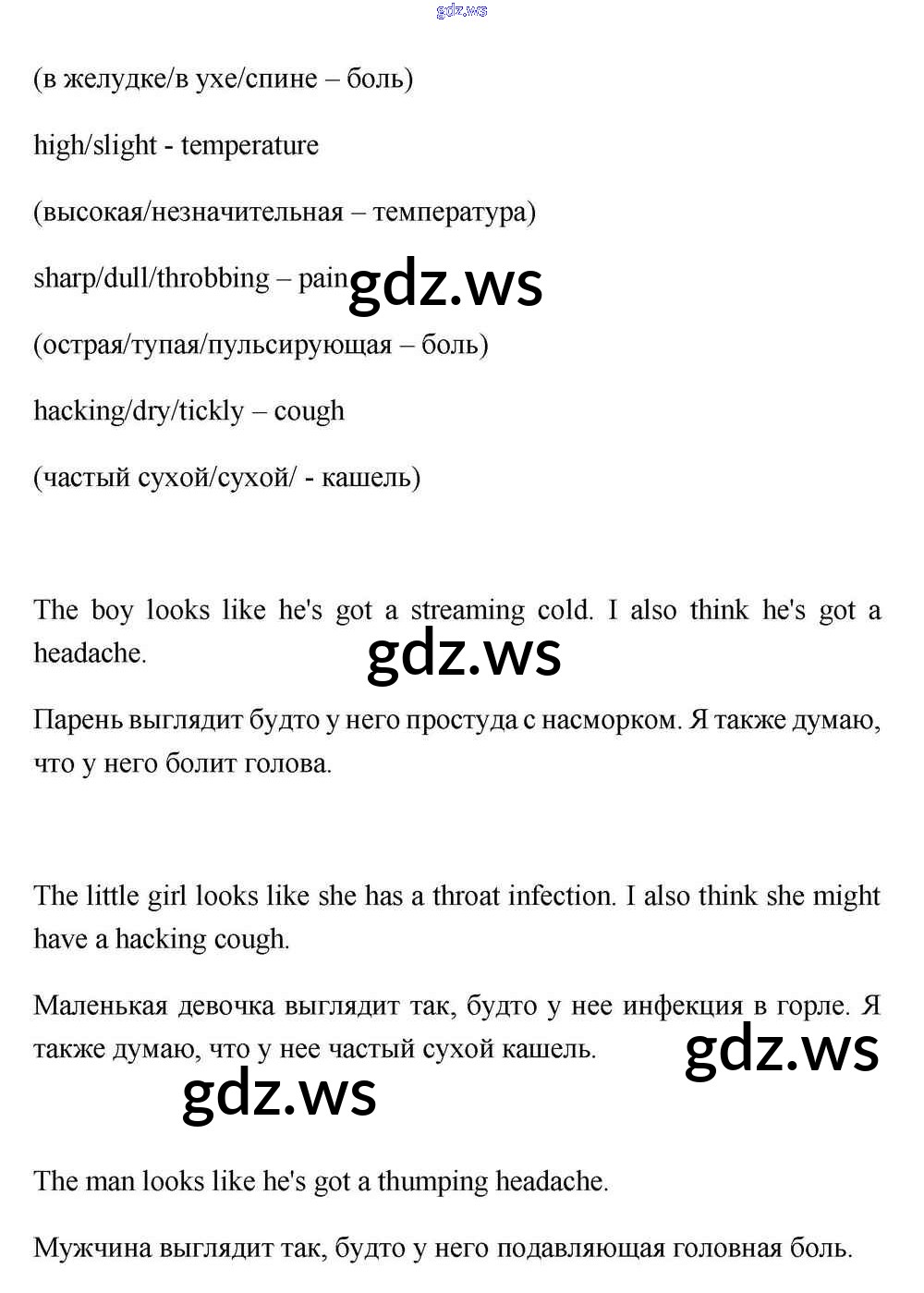 gdz.ws

(в желудке/в ухе/спине – боль)

high/slight - temperature

(высокая/незначительная – температура)

sharp/dull/throbbing – pain gdz.ws

(острая/тупая/пульсирующая – боль)

hacking/dry/tickly – cough

(частый сухой/сухой/ - кашель)

The boy looks like he's got a streaming cold. I also think he's got a headache.

gdz.ws

Парень выглядит будто у него простуда с насморком. Я также думаю, что у него болит голова.

The little girl looks like she has a throat infection. I also think she might have a hacking cough.

Маленькая девочка выглядит так, будто у нее инфекция в горле. Я также думаю, что у нее частый сухой кашель.

gdz.ws

gdz.ws

The man looks like he's got a thumping headache.

Мужчина выглядит так, будто у него подавляющая головная боль.